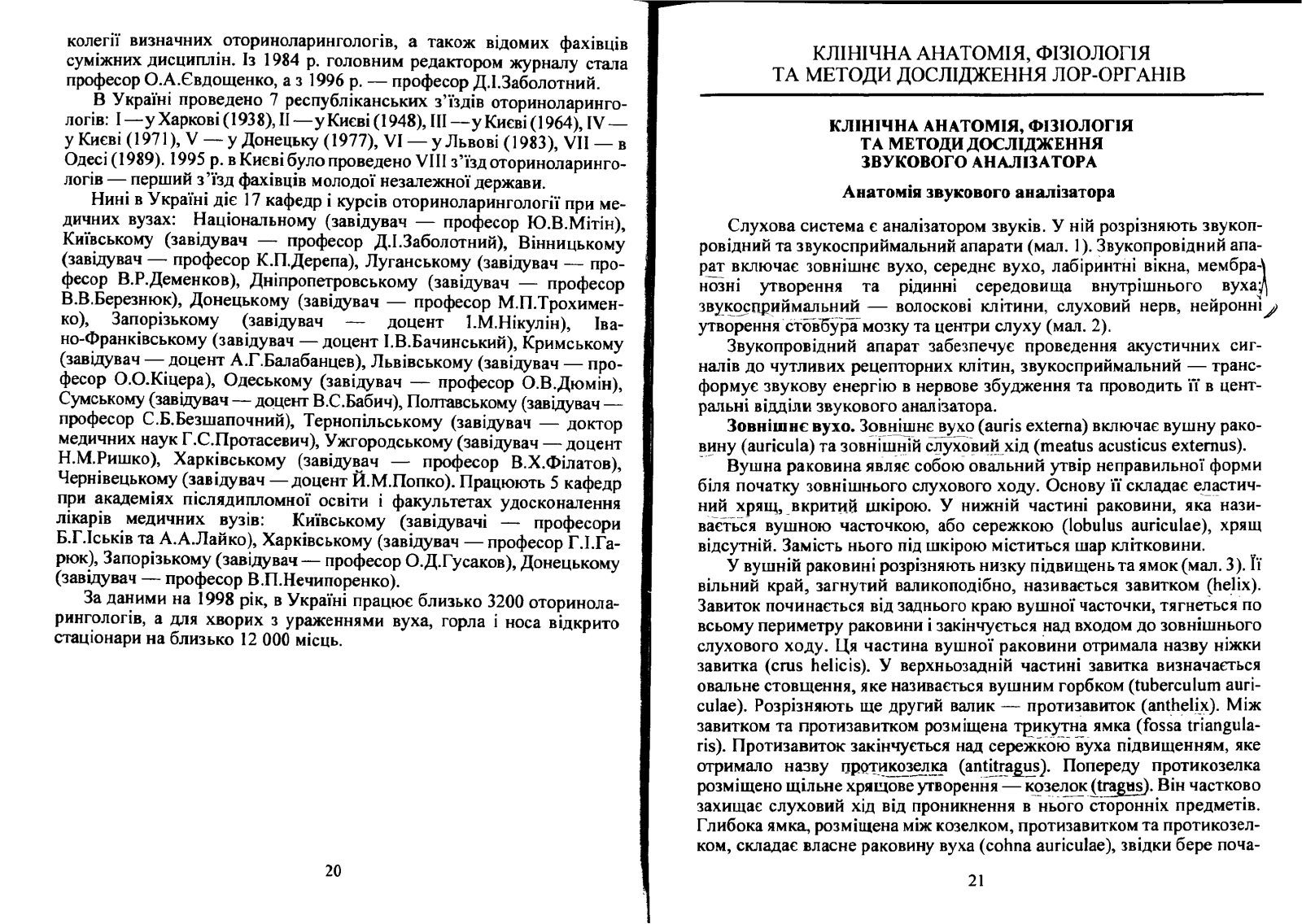 колегії визначних оториноларингологів, а також відомих фахівців суміжних дисциплін. Із 1984 р. головним редактором журналу стала професор О.А.Євдощенко, а з 1996 р. — професор Д.І.Заболотний.

В Україні проведено 7 республіканських з'їздів оториноларингологів: I — у Харкові (1938), II — у Києві (1948), III — у Києві (1964), IV — у Києві (1971), V — у Донецьку (1977), VI — у Львові (1983), VII — в Одесі (1989). 1995 р. в Києві було проведено VIII з'їзд оториноларингологів — перший з'їзд фахівців молодої незалежної держави.

Нині в Україні діє 17 кафедр і курсів оториноларингології при медичних вузах: Національному (завідувач — професор Ю.В.Мітін), Київському (завідувач — професор Д.І.Заболотний), Вінницькому (завідувач — професор К.П.Дерепа), Луганському (завідувач — професор В.Р.Деменков), Дніпропетровському (завідувач — професор В.В.Березнюк), Донецькому (завідувач — професор М.П.Трохименко), Запорізькому (завідувач — доцент І.М.Нікулін), Івано-Франківському (завідувач — доцент І.В.Бачинський), Кримському (завідувач — доцент А.Г.Балабанцев), Львівському (завідувач — професор О.О.Кіцера), Одеському (завідувач — професор О.В.Дюмін), Сумському (завідувач — доцент В.С.Бабич), Полтавському (завідувач — професор С.Б.Безшапочний), Тернопільському (завідувач — доктор медичних наук Г.С.Протасевич), Ужгородському (завідувач — доцент Н.М.Ришко), Харківському (завідувач — професор В.Х.Філатов), Чернівецькому (завідувач — доцент Й.М.Попко). Працюють 5 кафедр при академіях післядипломної освіти і факультетах удосконалення лікарів медичних вузів: Київському (завідувачі — професори Б.Г.Іськів та А.А.Лайко), Харківському (завідувач — професор Г.І.Гарюк), Запорізькому (завідувач — професор О.Д.Гусаков), Донецькому (завідувач — професор В.П.Нечипоренко).

За даними на 1998 рік, в Україні працює близько 3200 оториноларингологів, а для хворих з ураженнями вуха, горла і носа відкрито стаціонари на близько 12 000 місць.

20

КЛІНІЧНА АНАТОМІЯ, ФІЗІОЛОГІЯ ТА МЕТОДИ ДОСЛІДЖЕННЯ ЛОР-ОРГАНІВ

КЛІНІЧНА АНАТОМІЯ, ФІЗІОЛОГІЯ ТА МЕТОДИ ДОСЛІДЖЕННЯ ЗВУКОВОГО АНАЛІЗАТОРА

Анатомія звукового аналізатора

Слухова система є аналізатором звуків. У ній розрізняють звукопровідний та звукосприймальний апарати (мал. 1). Звукопровідний апарат включає зовнішнє вухо, середнє вухо, лабіринтні вікна, мембранозні утворення та рідинні середовища внутрішнього вуха; звукосприймальний — волоскові клітини, слуховий нерв, нейронні утворення стовбура мозку та центри слуху (мал. 2).

Звукопровідний апарат забезпечує проведення акустичних сигналів до чутливих рецепторних клітин, звукосприймальний — трансформує звукову енергію в нервове збудження та проводить її в центральні відділи звукового аналізатора.

Зовнішнє вухо. Зовнішнє вухо (auris externa) включає вушну раковину (auricula) та зовнішній слуховий хід (meatus acusticus externus).

Вушна раковина являє собою овальний утвір неправильної форми біля початку зовнішнього слухового ходу. Основу її складає еластичний хрящ, вкритий шкірою. У нижній частині раковини, яка називається вушною часточкою, або сережкою (lobulus auriculae), хрящ відсутній. Замість нього під шкірою міститься шар клітковини.

У вушній раковині розрізняють низку підвищень та ямок (мал. 3). Її вільний край, загнутий валикоподібно, називається завитком (helix). Завиток починається від заднього краю вушної часточки, тягнеться по всьому периметру раковини і закінчується над входом до зовнішнього слухового ходу. Ця частина вушної раковини отримала назву ніжки завитка (crus helicis). У верхньозадній частині завитка визначається овальне стовщення, яке називається вушним горбком (tuberculum auriculae). Розрізняють ще другий валик — протизавиток (anthelix). Між завитком та протизавитком розміщена трикутна ямка (fossa triangularis). Протизавиток закінчується над сережкою вуха підвищенням, яке отримало назву протикозелка (antitragus). Попереду протикозелка розміщено щільне хрящове утворення — козелок (tragus). Він частково захищає слуховий хід від проникнення в нього сторонніх предметів. Глибока ямка, розміщена між козелком, протизавитком та протикозелком, складає власне раковину вуха (cohna auriculae), звідки бере поча-

21